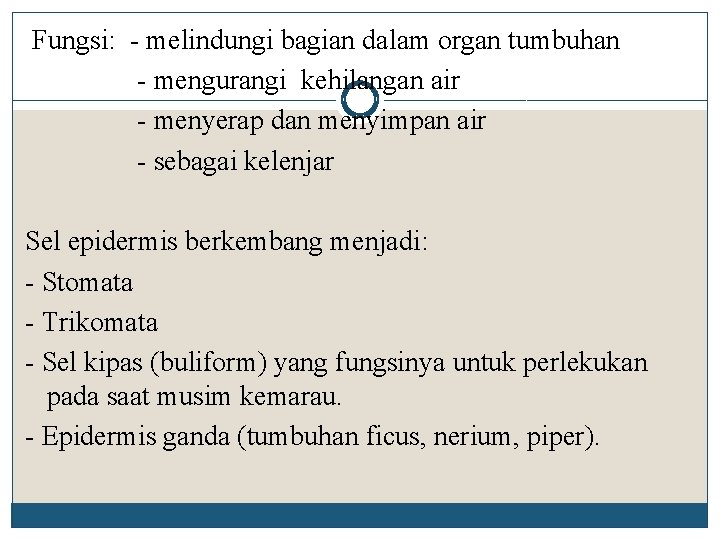 Fungsi: - melindungi bagian dalam organ tumbuhan
- mengurangi kehilangan air
- menyerap dan menyimpan air
- sebagai kelenjar

Sel epidermis berkembang menjadi:
- Stomata
- Trikomata
- Sel kipas (buliform) yang fungsinya untuk perlekukan pada saat musim kemarau.
- Epidermis ganda (tumbuhan ficus, nerium, piper).